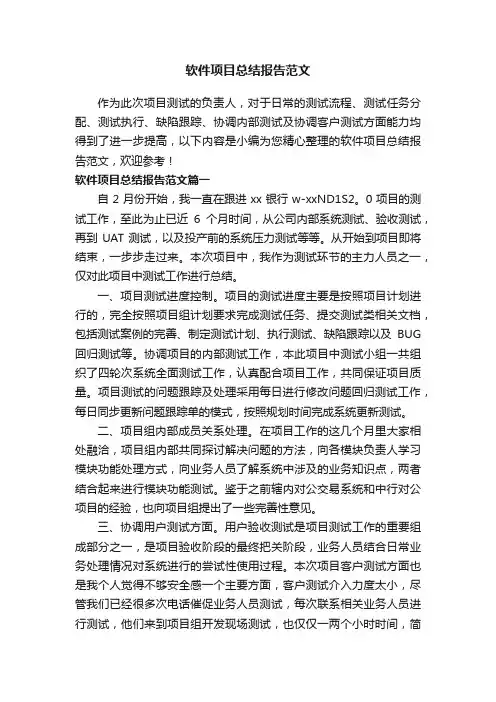 软件项目总结报告范文

作为此次项目测试的负责人，对于日常的测试流程、测试任务分配、测试执行、缺陷跟踪、协调内部测试及协调客户测试方面能力均得到了进一步提高，以下内容是小编为您精心整理的软件项目总结报告范文，欢迎参考！

软件项目总结报告范文篇一

自 2 月份开始，我一直在跟进 xx 银行 w-xxND1S2。0 项目的测试工作，至此为止已近 6 个月时间，从公司内部系统测试、验收测试，再到 UAT 测试，以及投产前的系统压力测试等等。从开始到项目即将结束，一步步走过来。本次项目中，我作为测试环节的主力人员之一，仅对此项目中测试工作进行总结。

一、项目测试进度控制。项目的测试进度主要是按照项目计划进行的，完全按照项目组计划要求完成测试任务、提交测试类相关文档，包括测试案例的完善、制定测试计划、执行测试、缺陷跟踪以及 BUG 回归测试等。协调项目的内部测试工作，本此项目中测试小组一共组织了四轮次系统全面测试工作，认真配合项目工作，共同保证项目质量。项目测试的问题跟踪及处理采用每日进行修改问题回归测试工作，每日同步更新问题跟踪单的模式，按照规划时间完成系统更新测试。

二、项目组内部成员关系处理。在项目工作的这几个月里大家相处融洽，项目组内部共同探讨解决问题的方法，向各模块负责人学习模块功能处理方式，向业务人员了解系统中涉及的业务知识点，两者结合起来进行模块功能测试。鉴于之前辖内对公交易系统和中行对公项目的经验，也向项目组提出了一些完善性意见。

三、协调用户测试方面。用户验收测试是项目测试工作的重要组成部分之一，是项目验收阶段的最终把关阶段，业务人员结合日常业务处理情况对系统进行的尝试性使用过程。本次项目客户测试方面也是我个人觉得不够安全感一个主要方面，客户测试介入力度太小，尽管我们已经很多次电话催促业务人员测试，每次联系相关业务人员进行测试，他们来到项目组开发现场测试，也仅仅一两个小时时间，简